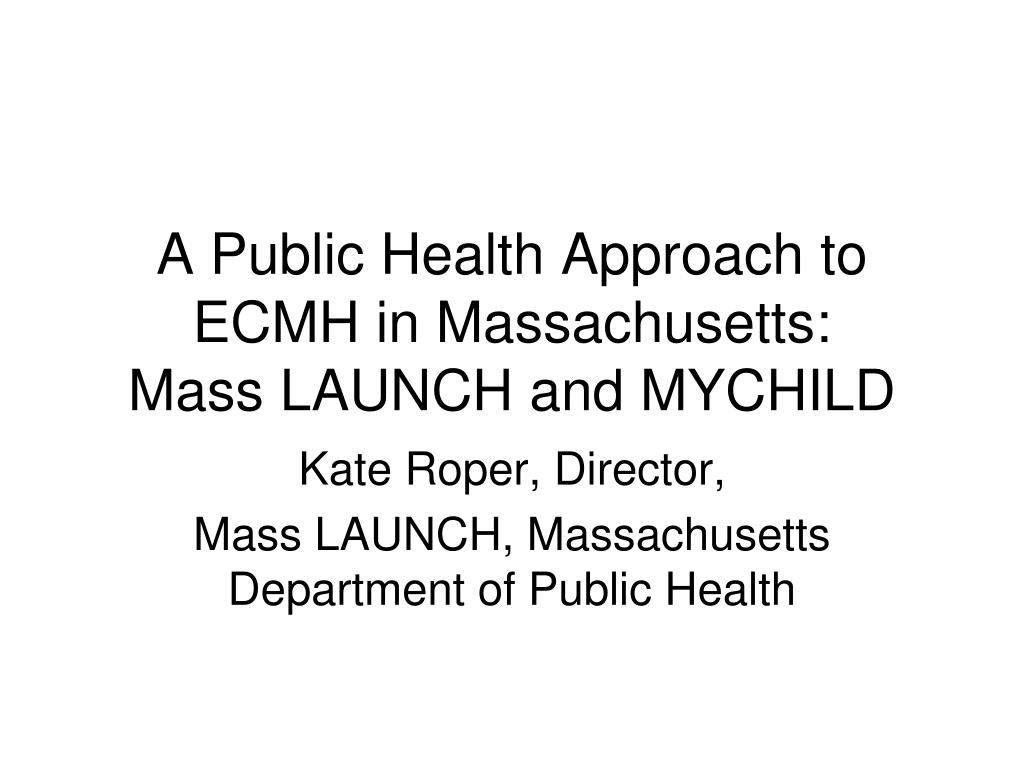 A Public Health Approach to ECMH in Massachusetts: Mass LAUNCH and MYCHILD

Kate Roper, Director,

Mass LAUNCH, Massachusetts Department of Public Health